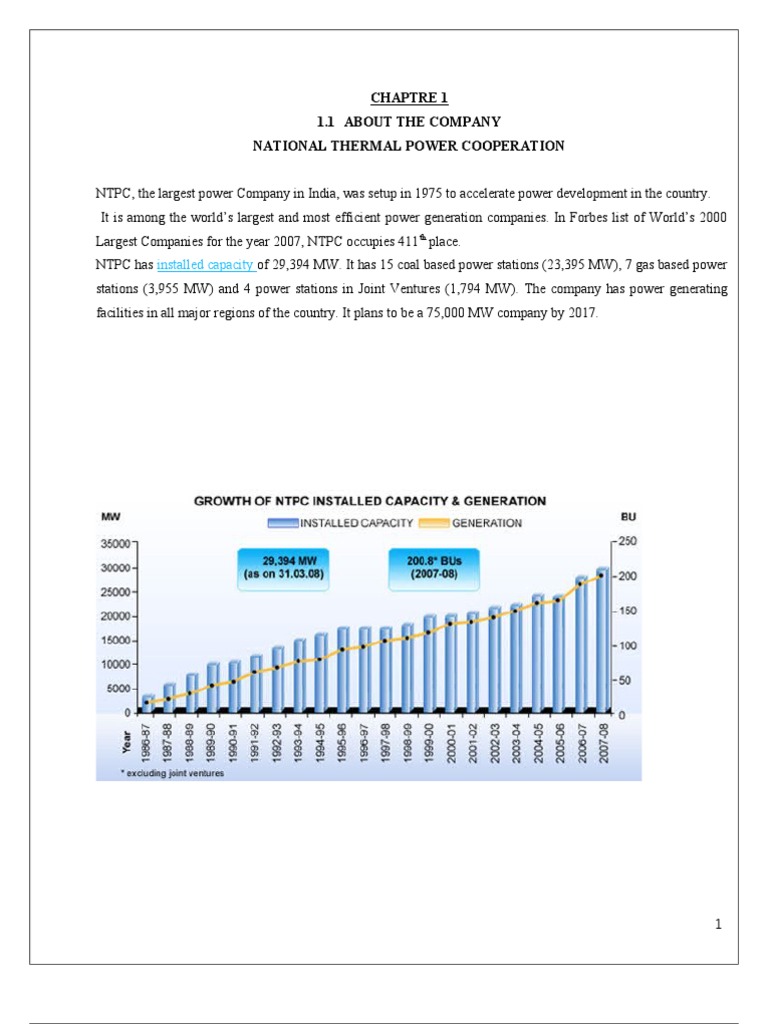 CHAPTRE 1

1.1 ABOUT THE COMPANY

NATIONAL THERMAL POWER COOPERATION

NTPC, the largest power Company in India, was setup in 1975 to accelerate power development in the country.

It is among the world's largest and most efficient power generation companies. In Forbes list of World's 2000 Largest Companies for the year 2007, NTPC occupies 411$^{th}$ place.

NTPC has installed capacity of 29,394 MW. It has 15 coal based power stations (23,395 MW), 7 gas based power stations (3,955 MW) and 4 power stations in Joint Ventures (1,794 MW). The company has power generating facilities in all major regions of the country. It plans to be a 75,000 MW company by 2017.

GROWTH OF NTPC INSTALLED CAPACITY & GENERATION

MW

BU

INSTALLED CAPACITY

GENERATION

29,394 MW (as on 31.03.08)

200.8* BUs (2007-08)

35000
30000
25000
20000
15000
10000
5000
0

250
200
150
100
50
0

Year

1986-87
1987-88
1988-89
1989-90
1990-91
1991-92
1992-93
1993-94
1994-95
1995-96
1996-97
1997-98
1998-99
1999-00
2000-01
2001-02
2002-03
2003-04
2004-05
2005-06
2006-07
2007-08

* excluding joint ventures

1